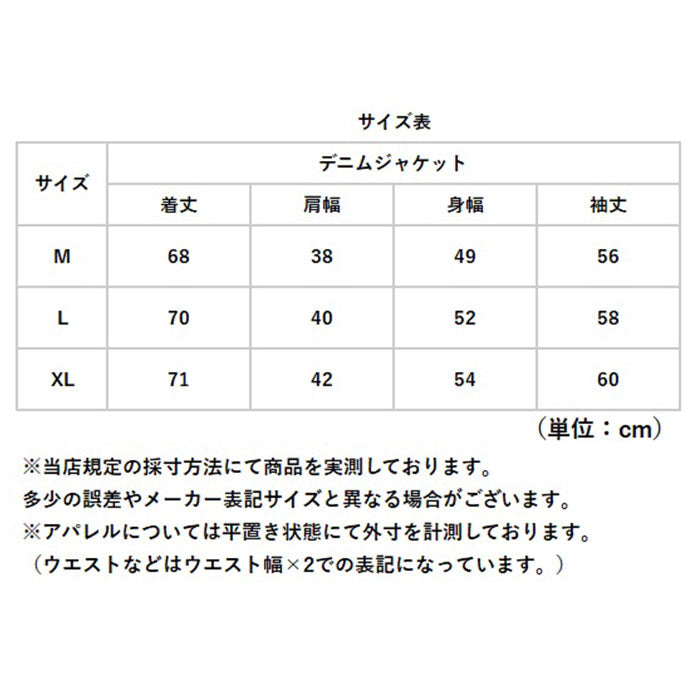 サイズ表

| サイズ | デニムジャケット | | | |
|---|---|---|---|---|
| | 着丈 | 肩幅 | 身幅 | 袖丈 |
| M | 68 | 38 | 49 | 56 |
| L | 70 | 40 | 52 | 58 |
| XL | 71 | 42 | 54 | 60 |

（単位：cm）

※当店規定の採寸方法にて商品を実測しております。
多少の誤差やメーカー表記サイズと異なる場合がございます。
※アパレルについては平置き状態にて外寸を計測しております。
（ウエストなどはウエスト幅×2での表記になっています。）